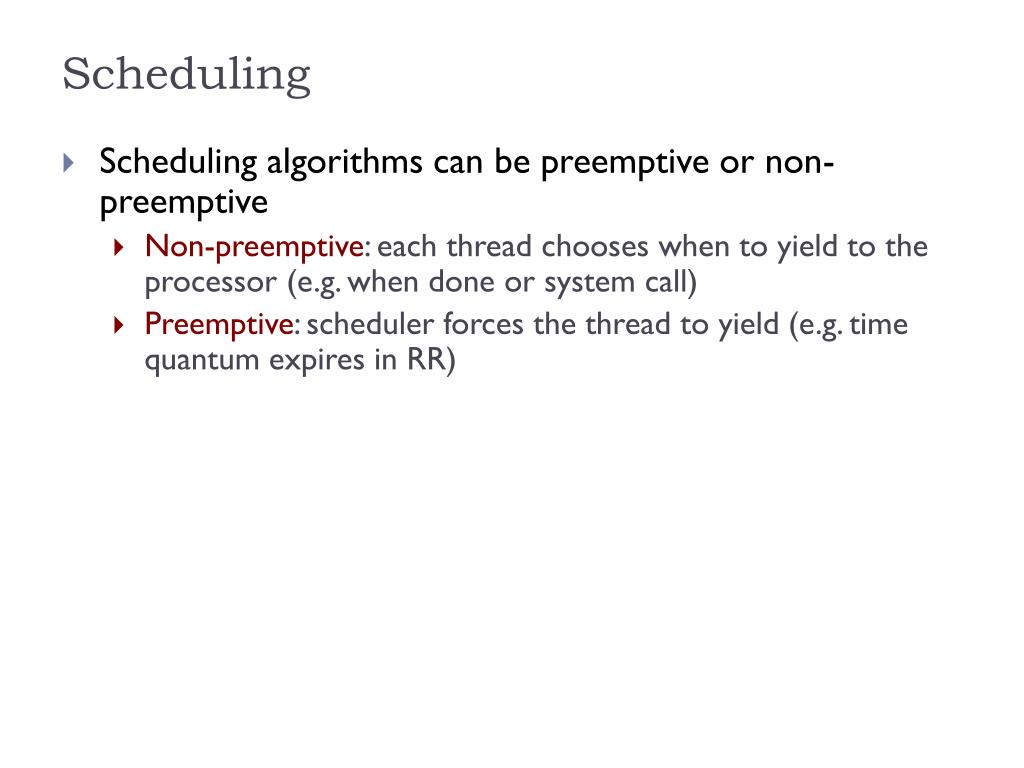 Scheduling

Scheduling algorithms can be preemptive or non-preemptive

Non-preemptive: each thread chooses when to yield to the processor (e.g. when done or system call)

Preemptive: scheduler forces the thread to yield (e.g. time quantum expires in RR)